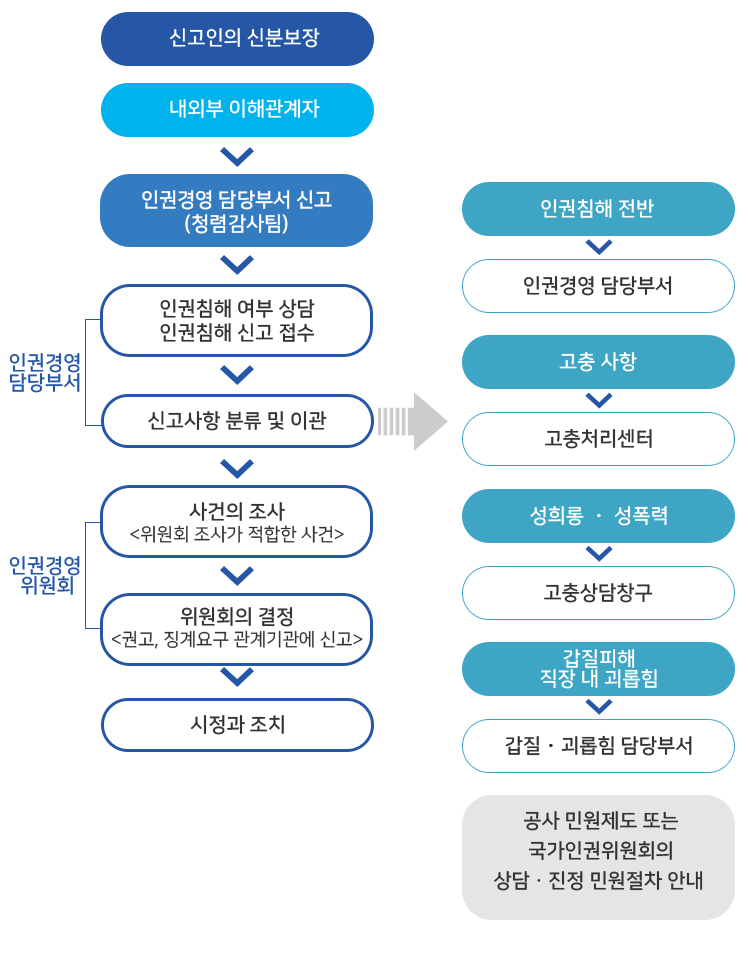 신고인의 신분보장

내외부 이해관계자

인권경영 담당부서 신고 (청렴감사팀)

인권경영 담당부서

인권침해 여부 상담
인권침해 신고 접수

신고사항 분류 및 이관

인권경영 위원회

사건의 조사
<위원회 조사가 적합한 사건>

위원회의 결정
<권고, 징계요구 관계기관에 신고>

시정과 조치

인권침해 전반

인권경영 담당부서

고충 사항

고충처리센터

성희롱 · 성폭력

고충상담창구

갑질피해
직장 내 괴롭힘

갑질 · 괴롭힘 담당부서

공사 민원제도 또는
국가인권위원회의
상담 · 진정 민원절차 안내